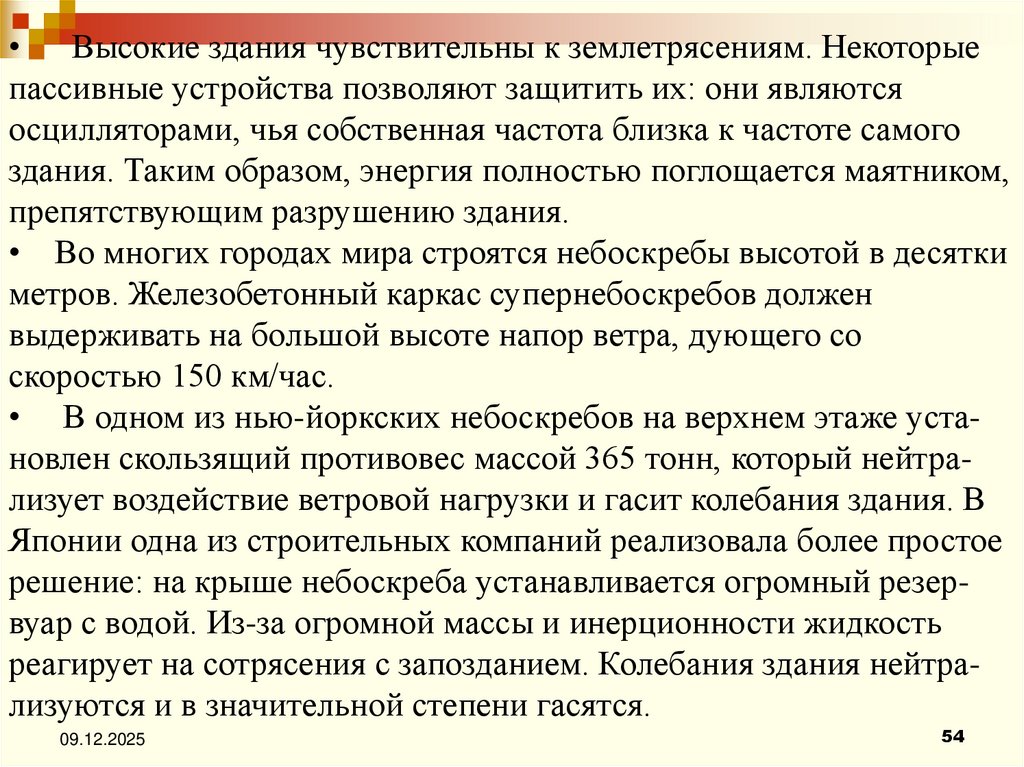 • Высокие здания чувствительны к землетрясениям. Некоторые пассивные устройства позволяют защитить их: они являются осцилляторами, чья собственная частота близка к частоте самого здания. Таким образом, энергия полностью поглощается маятником, препятствующим разрушению здания.

• Во многих городах мира строятся небоскребы высотой в десятки метров. Железобетонный каркас супернебоскребов должен выдерживать на большой высоте напор ветра, дующего со скоростью 150 км/час.

• В одном из нью-йоркских небоскребов на верхнем этаже установлен скользящий противовес массой 365 тонн, который нейтрализует воздействие ветровой нагрузки и гасит колебания здания. В Японии одна из строительных компаний реализовала более простое решение: на крыше небоскреба устанавливается огромный резервуар с водой. Из-за огромной массы и инерционности жидкость реагирует на сотрясения с запозданием. Колебания здания нейтрализуются и в значительной степени гасятся.

09.12.2025

54